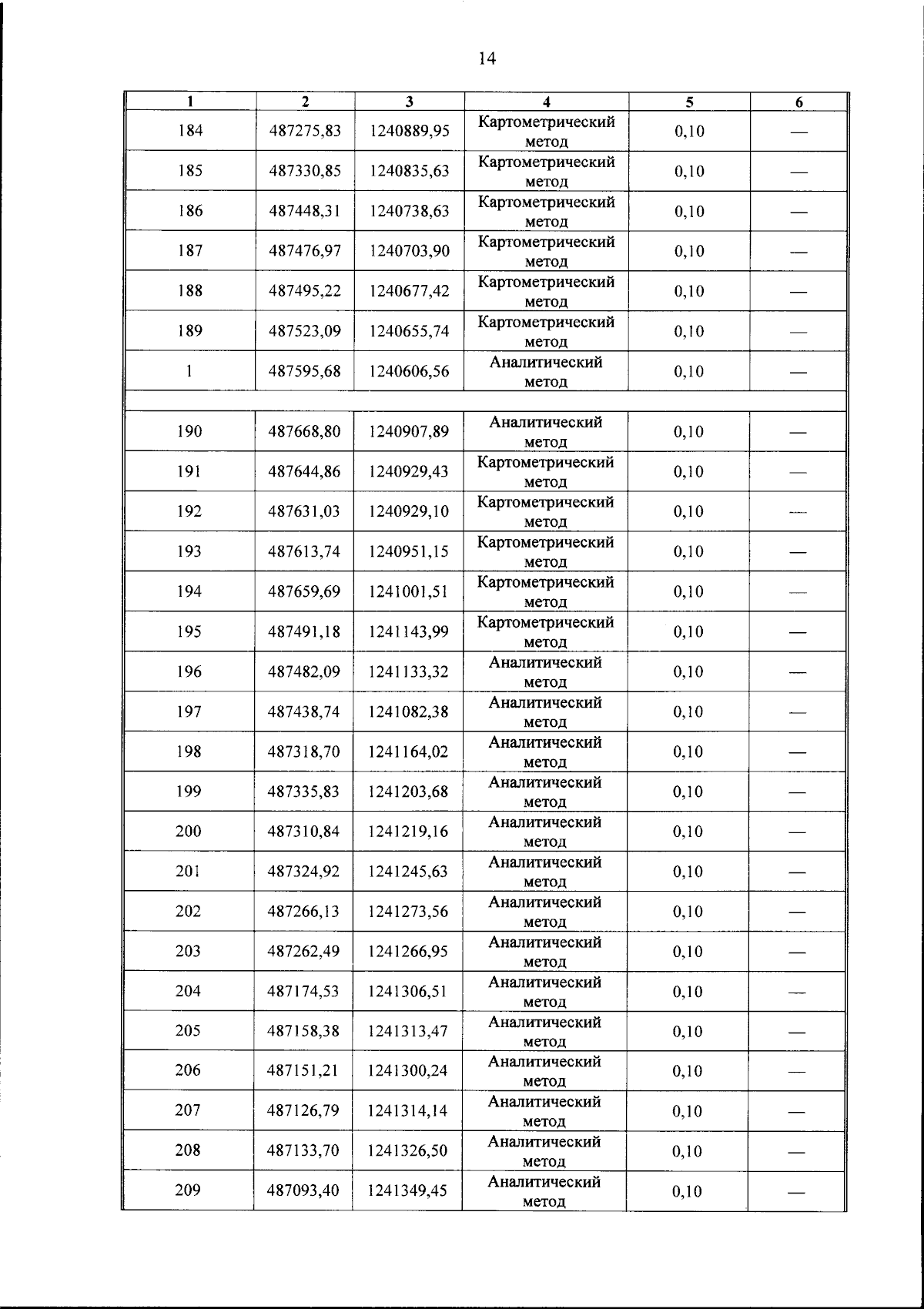 14

| 1 | 2 | 3 | 4 | 5 | 6 |
|---|---|---|---|---|---|
| 184 | 487275,83 | 1240889,95 | Картометрический метод | 0,10 | — |
| 185 | 487330,85 | 1240835,63 | Картометрический метод | 0,10 | — |
| 186 | 487448,31 | 1240738,63 | Картометрический метод | 0,10 | — |
| 187 | 487476,97 | 1240703,90 | Картометрический метод | 0,10 | — |
| 188 | 487495,22 | 1240677,42 | Картометрический метод | 0,10 | — |
| 189 | 487523,09 | 1240655,74 | Картометрический метод | 0,10 | — |
| 1 | 487595,68 | 1240606,56 | Аналитический метод | 0,10 | — |
| | | | | | |
| 190 | 487668,80 | 1240907,89 | Аналитический метод | 0,10 | — |
| 191 | 487644,86 | 1240929,43 | Картометрический метод | 0,10 | — |
| 192 | 487631,03 | 1240929,10 | Картометрический метод | 0,10 | — |
| 193 | 487613,74 | 1240951,15 | Картометрический метод | 0,10 | — |
| 194 | 487659,69 | 1241001,51 | Картометрический метод | 0,10 | — |
| 195 | 487491,18 | 1241143,99 | Картометрический метод | 0,10 | — |
| 196 | 487482,09 | 1241133,32 | Аналитический метод | 0,10 | — |
| 197 | 487438,74 | 1241082,38 | Аналитический метод | 0,10 | — |
| 198 | 487318,70 | 1241164,02 | Аналитический метод | 0,10 | — |
| 199 | 487335,83 | 1241203,68 | Аналитический метод | 0,10 | — |
| 200 | 487310,84 | 1241219,16 | Аналитический метод | 0,10 | — |
| 201 | 487324,92 | 1241245,63 | Аналитический метод | 0,10 | — |
| 202 | 487266,13 | 1241273,56 | Аналитический метод | 0,10 | — |
| 203 | 487262,49 | 1241266,95 | Аналитический метод | 0,10 | — |
| 204 | 487174,53 | 1241306,51 | Аналитический метод | 0,10 | — |
| 205 | 487158,38 | 1241313,47 | Аналитический метод | 0,10 | — |
| 206 | 487151,21 | 1241300,24 | Аналитический метод | 0,10 | — |
| 207 | 487126,79 | 1241314,14 | Аналитический метод | 0,10 | — |
| 208 | 487133,70 | 1241326,50 | Аналитический метод | 0,10 | — |
| 209 | 487093,40 | 1241349,45 | Аналитический метод | 0,10 | — |